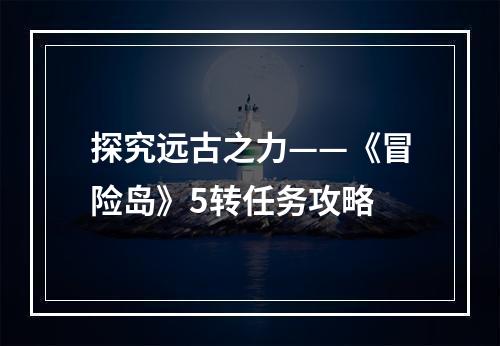 探究远古之力——《冒险岛》5转任务攻略